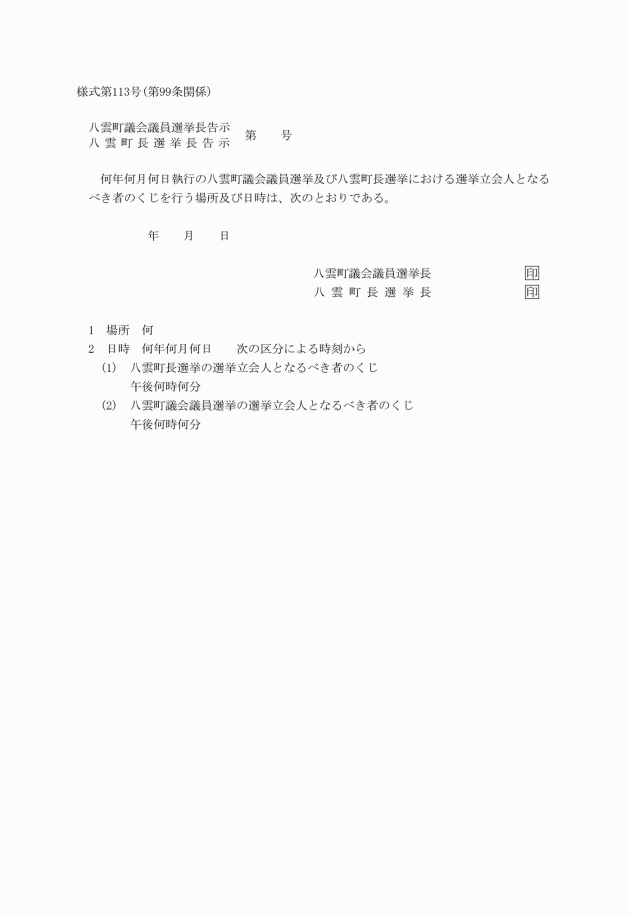 様式第113号(第99条関係)

八雲町議会議員選挙長告示
八 雲 町 長 選 挙 長 告 示　第　　号

何年何月何日執行の八雲町議会議員選挙及び八雲町長選挙における選挙立会人となるべき者のくじを行う場所及び日時は、次のとおりである。

年　　月　　日

八雲町議会議員選挙長　印
八 雲 町 長 選 挙 長　印

1　場所　何
2　日時　何年何月何日　　次の区分による時刻から
(1)　八雲町長選挙の選挙立会人となるべき者のくじ
午後何時何分
(2)　八雲町議会議員選挙の選挙立会人となるべき者のくじ
午後何時何分